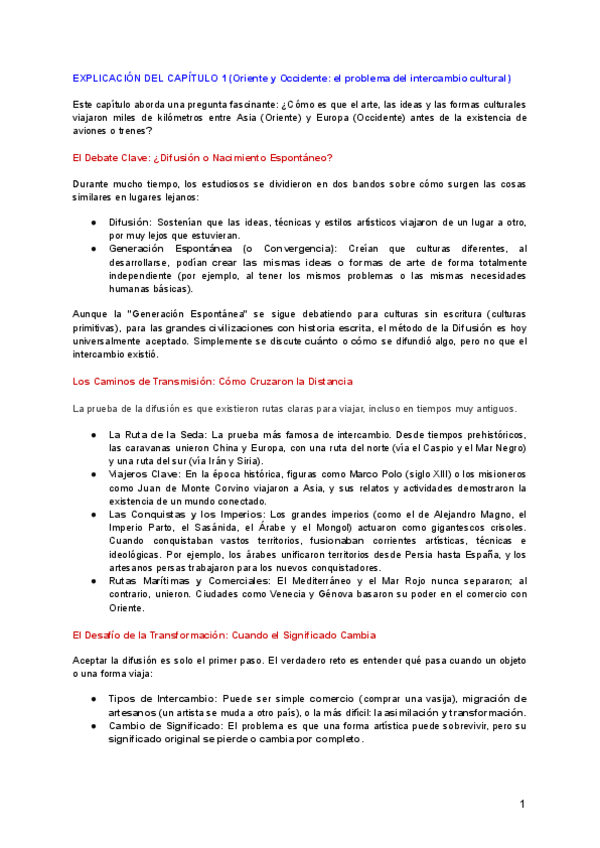 EXPLICACIÓN DEL CAPÍTULO 1 (Oriente y Occidente: el problema del intercambio cultural)

Este capítulo aborda una pregunta fascinante: ¿Cómo es que el arte, las ideas y las formas culturales viajaron miles de kilómetros entre Asia (Oriente) y Europa (Occidente) antes de la existencia de aviones o trenes?

El Debate Clave: ¿Difusión o Nacimiento Espontáneo?

Durante mucho tiempo, los estudiosos se dividieron en dos bandos sobre cómo surgen las cosas similares en lugares lejanos:

● Difusión: Sostenían que las ideas, técnicas y estilos artísticos viajaron de un lugar a otro, por muy lejos que estuvieran.
● Generación Espontánea (o Convergencia): Creían que culturas diferentes, al desarrollarse, podían crear las mismas ideas o formas de arte de forma totalmente independiente (por ejemplo, al tener los mismos problemas o las mismas necesidades humanas básicas).

Aunque la "Generación Espontánea" se sigue debatiendo para culturas sin escritura (culturas primitivas), para las grandes civilizaciones con historia escrita, el método de la Difusión es hoy universalmente aceptado. Simplemente se discute cuánto o cómo se difundió algo, pero no que el intercambio existió.

Los Caminos de Transmisión: Cómo Cruzaron la Distancia

La prueba de la difusión es que existieron rutas claras para viajar, incluso en tiempos muy antiguos.

● La Ruta de la Seda: La prueba más famosa de intercambio. Desde tiempos prehistóricos, las caravanas unieron China y Europa, con una ruta del norte (vía el Caspio y el Mar Negro) y una ruta del sur (vía Irán y Siria).
● Viajeros Clave: En la época histórica, figuras como Marco Polo (siglo XIII) o los misioneros como Juan de Monte Corvino viajaron a Asia, y sus relatos y actividades demostraron la existencia de un mundo conectado.
● Las Conquistas y los Imperios: Los grandes imperios (como el de Alejandro Magno, el Imperio Parto, el Sasánida, el Árabe y el Mongol) actuaron como gigantescos crisoles. Cuando conquistaban vastos territorios, fusionaban corrientes artísticas, técnicas e ideológicas. Por ejemplo, los árabes unificaron territorios desde Persia hasta España, y los artesanos persas trabajaron para los nuevos conquistadores.
● Rutas Marítimas y Comerciales: El Mediterráneo y el Mar Rojo nunca separaron; al contrario, unieron. Ciudades como Venecia y Génova basaron su poder en el comercio con Oriente.

El Desafío de la Transformación: Cuando el Significado Cambia

Aceptar la difusión es solo el primer paso. El verdadero reto es entender qué pasa cuando un objeto o una forma viaja:

● Tipos de Intercambio: Puede ser simple comercio (comprar una vasija), migración de artesanos (un artista se muda a otro país), o la más difícil: la asimilación y transformación.
● Cambio de Significado: El problema es que una forma artística puede sobrevivir, pero su significado original se pierde o cambia por completo.

1